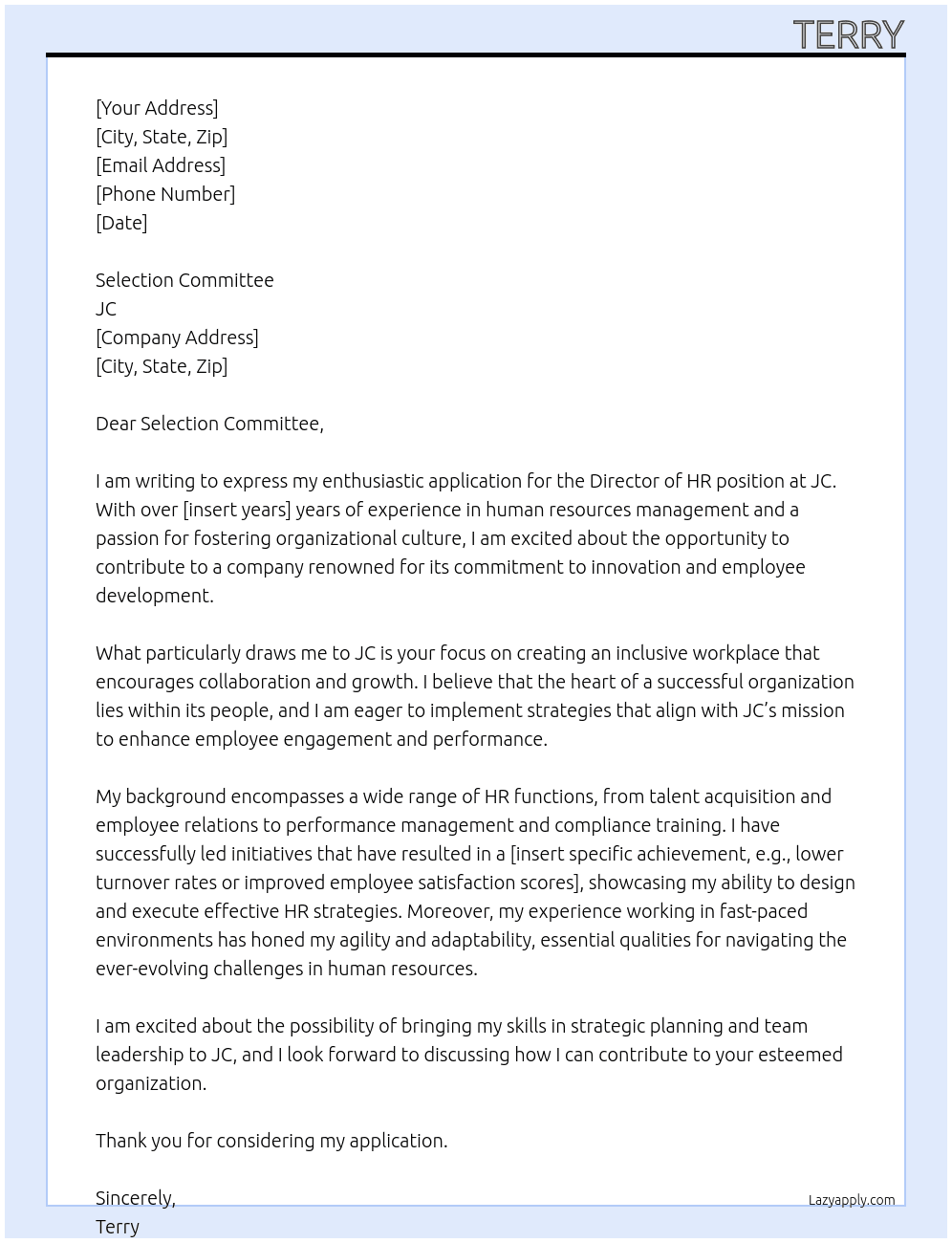 TERRY

[Your Address]
[City, State, Zip]
[Email Address]
[Phone Number]
[Date]

Selection Committee
JC
[Company Address]
[City, State, Zip]

Dear Selection Committee,

I am writing to express my enthusiastic application for the Director of HR position at JC. With over [insert years] years of experience in human resources management and a passion for fostering organizational culture, I am excited about the opportunity to contribute to a company renowned for its commitment to innovation and employee development.

What particularly draws me to JC is your focus on creating an inclusive workplace that encourages collaboration and growth. I believe that the heart of a successful organization lies within its people, and I am eager to implement strategies that align with JC's mission to enhance employee engagement and performance.

My background encompasses a wide range of HR functions, from talent acquisition and employee relations to performance management and compliance training. I have successfully led initiatives that have resulted in a [insert specific achievement, e.g., lower turnover rates or improved employee satisfaction scores], showcasing my ability to design and execute effective HR strategies. Moreover, my experience working in fast-paced environments has honed my agility and adaptability, essential qualities for navigating the ever-evolving challenges in human resources.

I am excited about the possibility of bringing my skills in strategic planning and team leadership to JC, and I look forward to discussing how I can contribute to your esteemed organization.

Thank you for considering my application.

Sincerely,
Terry

Lazyapply.com